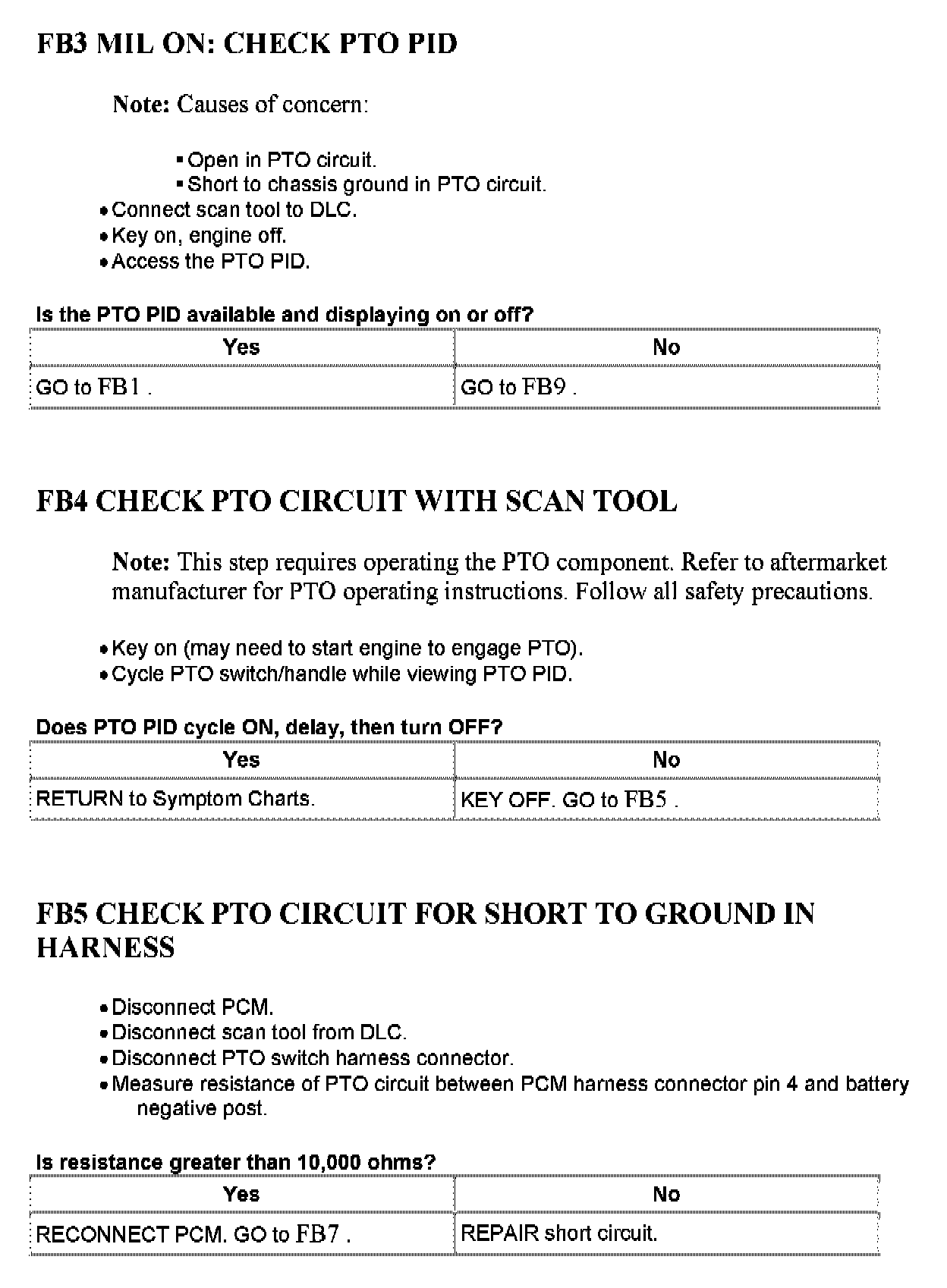 FB3 MIL ON: CHECK PTO PID

Note: Causes of concern:

▪ Open in PTO circuit.
▪ Short to chassis ground in PTO circuit.

• Connect scan tool to DLC.
• Key on, engine off.
• Access the PTO PID.

Is the PTO PID available and displaying on or off?

| Yes | No |
|---|---|
| GO to FB1 . | GO to FB9 . |

FB4 CHECK PTO CIRCUIT WITH SCAN TOOL

Note: This step requires operating the PTO component. Refer to aftermarket manufacturer for PTO operating instructions. Follow all safety precautions.

• Key on (may need to start engine to engage PTO).
• Cycle PTO switch/handle while viewing PTO PID.

Does PTO PID cycle ON, delay, then turn OFF?

| Yes | No |
|---|---|
| RETURN to Symptom Charts. | KEY OFF. GO to FB5 . |

FB5 CHECK PTO CIRCUIT FOR SHORT TO GROUND IN HARNESS

• Disconnect PCM.
• Disconnect scan tool from DLC.
• Disconnect PTO switch harness connector.
• Measure resistance of PTO circuit between PCM harness connector pin 4 and battery negative post.

Is resistance greater than 10,000 ohms?

| Yes | No |
|---|---|
| RECONNECT PCM. GO to FB7 . | REPAIR short circuit. |